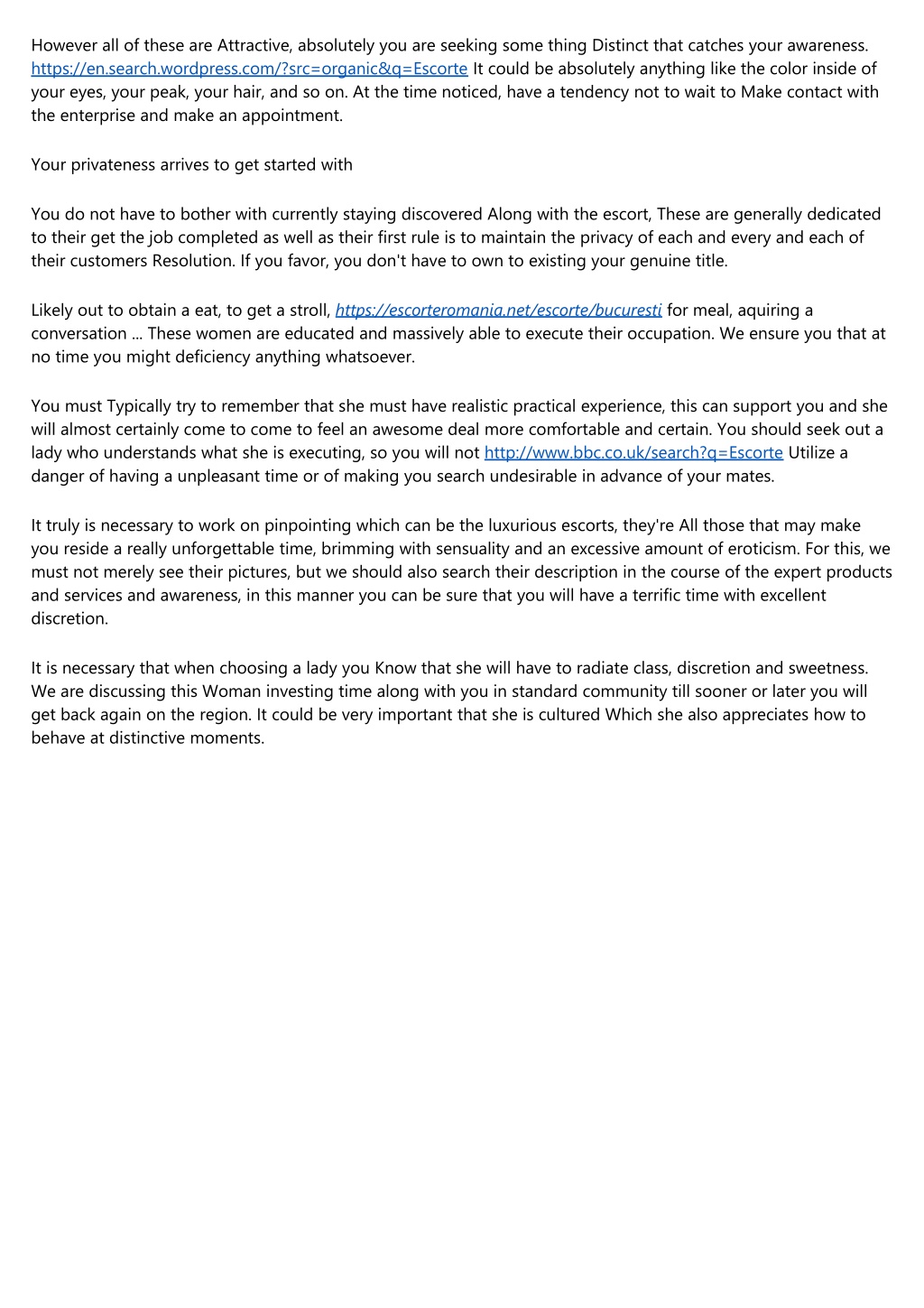 However all of these are Attractive, absolutely you are seeking some thing Distinct that catches your awareness. https://en.search.wordpress.com/?src=organic&q=Escorte It could be absolutely anything like the color inside of your eyes, your peak, your hair, and so on. At the time noticed, have a tendency not to wait to Make contact with the enterprise and make an appointment.

Your privateness arrives to get started with

You do not have to bother with currently staying discovered Along with the escort, These are generally dedicated to their get the job completed as well as their first rule is to maintain the privacy of each and every and each of their customers Resolution. If you favor, you don't have to own to existing your genuine title.

Likely out to obtain a eat, to get a stroll, https://escorteromania.net/escorte/bucuresti for meal, aquiring a conversation ... These women are educated and massively able to execute their occupation. We ensure you that at no time you might deficiency anything whatsoever.

You must Typically try to remember that she must have realistic practical experience, this can support you and she will almost certainly come to come to feel an awesome deal more comfortable and certain. You should seek out a lady who understands what she is executing, so you will not http://www.bbc.co.uk/search?q=Escorte Utilize a danger of having a unpleasant time or of making you search undesirable in advance of your mates.

It truly is necessary to work on pinpointing which can be the luxurious escorts, they're All those that may make you reside a really unforgettable time, brimming with sensuality and an excessive amount of eroticism. For this, we must not merely see their pictures, but we should also search their description in the course of the expert products and services and awareness, in this manner you can be sure that you will have a terrific time with excellent discretion.

It is necessary that when choosing a lady you Know that she will have to radiate class, discretion and sweetness. We are discussing this Woman investing time along with you in standard community till sooner or later you will get back again on the region. It could be very important that she is cultured Which she also appreciates how to behave at distinctive moments.